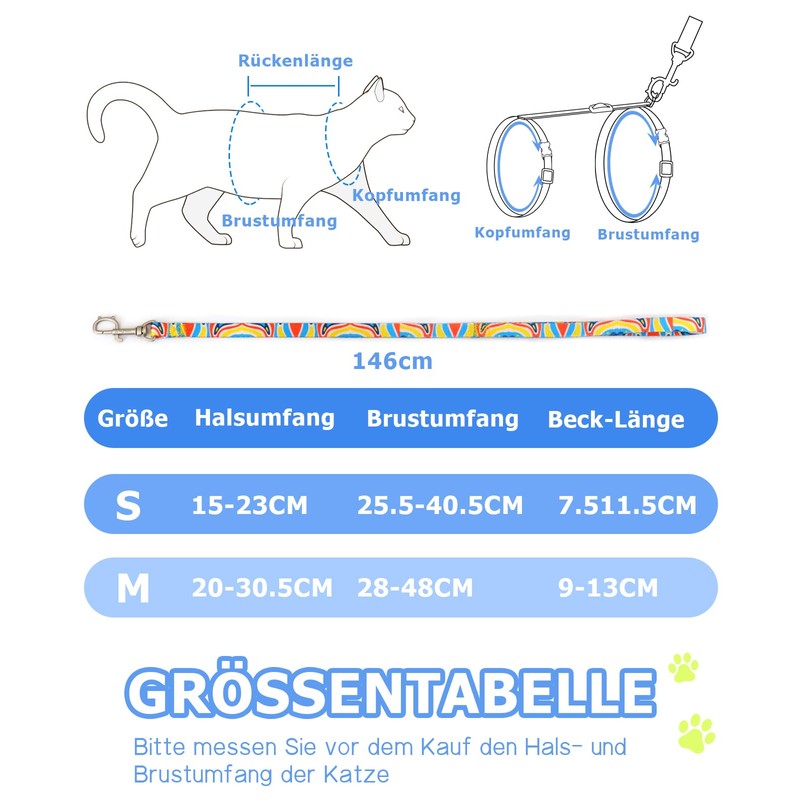 Rückenlänge

Kopfumfang

Brustumfang

Kopfumfang

Brustumfang

146cm

| Größe | Halsumfang | Brustumfang | Beck-Länge |
|---|---|---|---|
| S | 15-23CM | 25.5-40.5CM | 7.511.5CM |
| M | 20-30.5CM | 28-48CM | 9-13CM |

GRÖSSENTABELLE

Bitte messen Sie vor dem Kauf den Hals- und Brustumfang der Katze